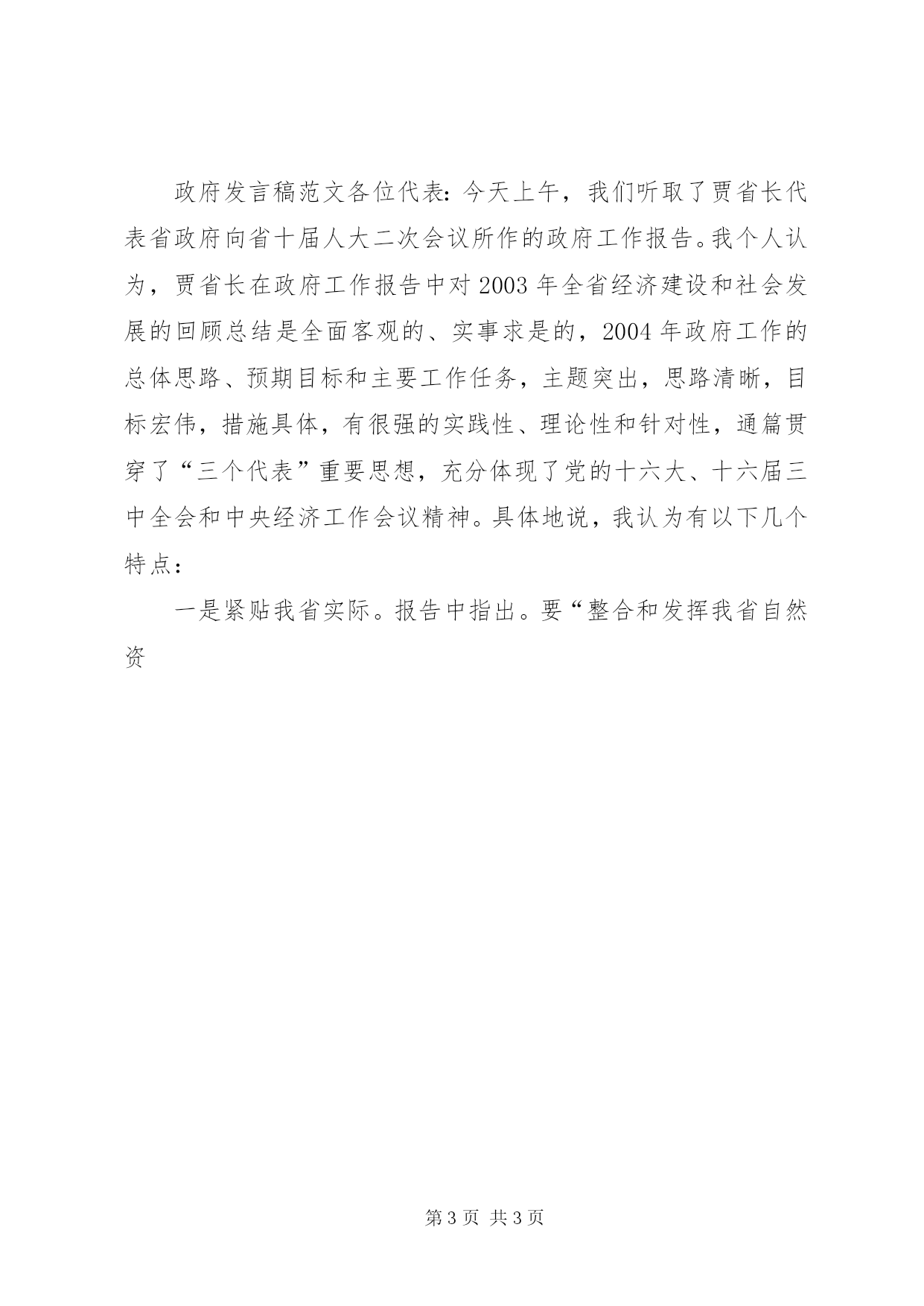 政府发言稿范文各位代表：今天上午，我们听取了贾省长代表省政府向省十届人大二次会议所作的政府工作报告。我个人认为，贾省长在政府工作报告中对2003年全省经济建设和社会发展的回顾总结是全面客观的、实事求是的，2004年政府工作的总体思路、预期目标和主要工作任务，主题突出，思路清晰，目标宏伟，措施具体，有很强的实践性、理论性和针对性，通篇贯穿了“三个代表”重要思想，充分体现了党的十六大、十六届三中全会和中央经济工作会议精神。具体地说，我认为有以下几个特点：

一是紧贴我省实际。报告中指出。要“整合和发挥我省自然资

第3页 共3页